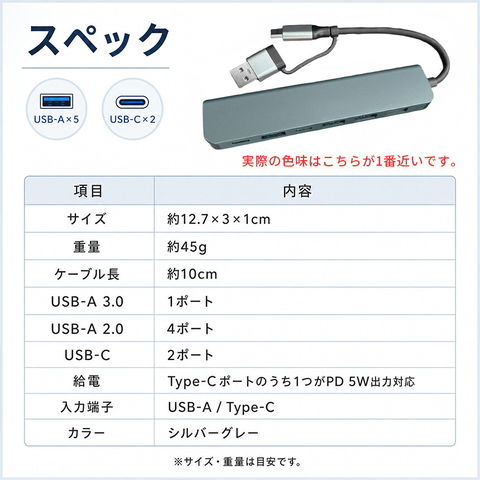 スペック

USB-A×5

USB-C×2

実際の色味はこちらが1番近いです。

| 項目 | 内容 |
|---|---|
| サイズ | 約12.7×3×1cm |
| 重量 | 約45g |
| ケーブル長 | 約10cm |
| USB-A 3.0 | 1ポート |
| USB-A 2.0 | 4ポート |
| USB-C | 2ポート |
| 給電 | Type-Cポートのうち1つがPD 5W出力対応 |
| 入力端子 | USB-A / Type-C |
| カラー | シルバーグレー |

※サイズ・重量は目安です。